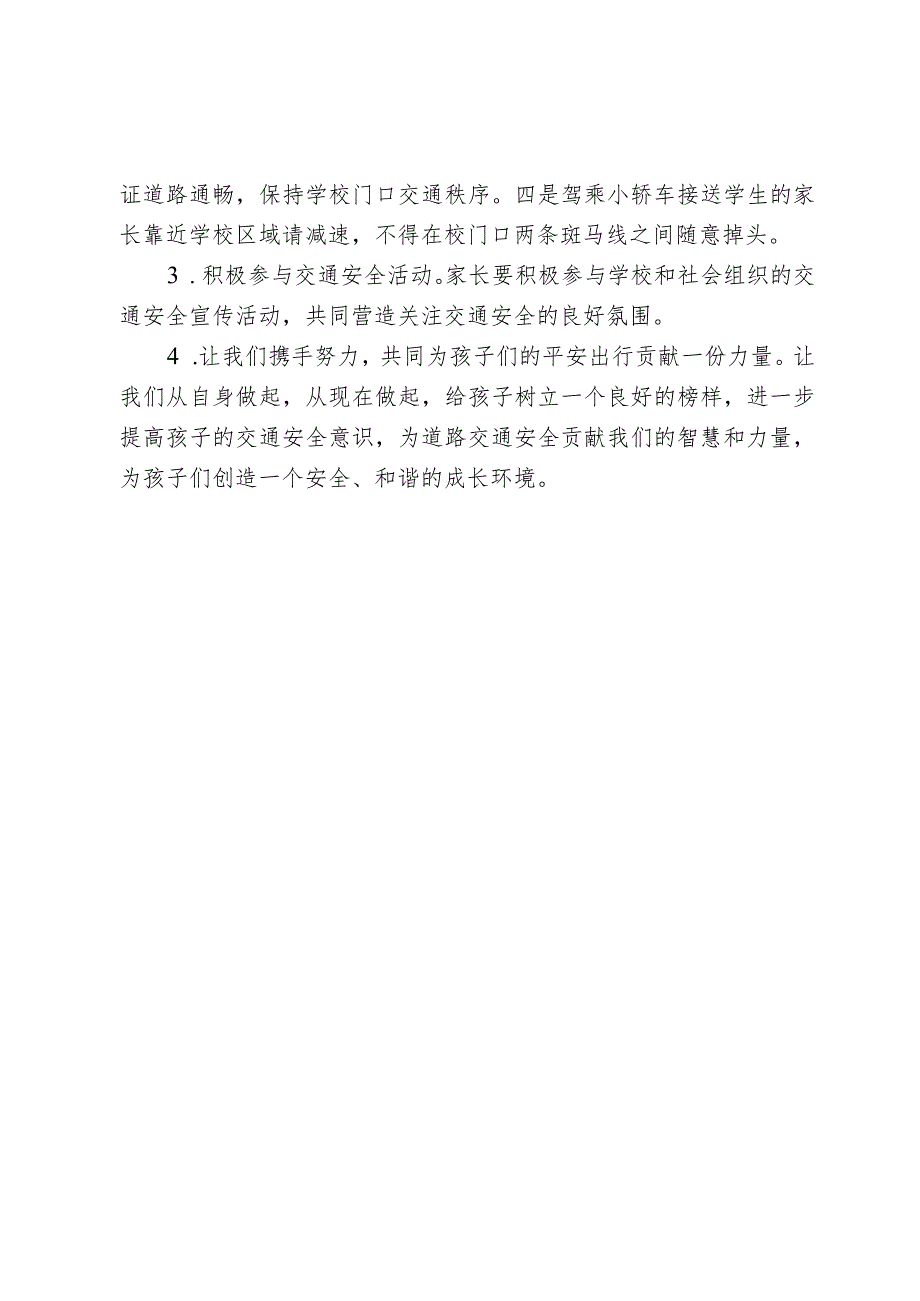 证道路通畅，保持学校门口交通秩序。四是驾乘小轿车接送学生的家长靠近学校区域请减速，不得在校门口两条斑马线之间随意掉头。

3．积极参与交通安全活动。家长要积极参与学校和社会组织的交通安全宣传活动，共同营造关注交通安全的良好氛围。

4．让我们携手努力，共同为孩子们的平安出行贡献一份力量。让我们从自身做起，从现在做起，给孩子树立一个良好的榜样，进一步提高孩子的交通安全意识，为道路交通安全贡献我们的智慧和力量，为孩子们创造一个安全、和谐的成长环境。